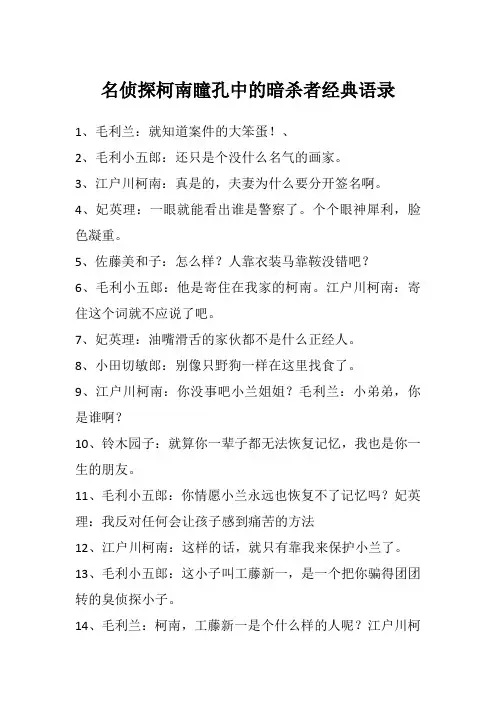 名侦探柯南瞳孔中的暗杀者经典语录

1、毛利兰：就知道案件的大笨蛋！、

2、毛利小五郎：还只是个没什么名气的画家。

3、江户川柯南：真是的，夫妻为什么要分开签名啊。

4、妃英理：一眼就能看出谁是警察了。个个眼神犀利，脸色凝重。

5、佐藤美和子：怎么样？人靠衣装马靠鞍没错吧？

6、毛利小五郎：他是寄住在我家的柯南。江户川柯南：寄住这个词就不应说了吧。

7、妃英理：油嘴滑舌的家伙都不是什么正经人。

8、小田切敏郎：别像只野狗一样在这里找食了。

9、江户川柯南：你没事吧小兰姐姐？毛利兰：小弟弟，你是谁啊？

10、铃木园子：就算你一辈子都无法恢复记忆，我也是你一生的朋友。

11、毛利小五郎：你情愿小兰永远也恢复不了记忆吗？妃英理：我反对任何会让孩子感到痛苦的方法

12、江户川柯南：这样的话，就只有靠我来保护小兰了。

13、毛利小五郎：这小子叫工藤新一，是一个把你骗得团团转的臭侦探小子。

14、毛利兰：柯南，工藤新一是个什么样的人呢？江户川柯